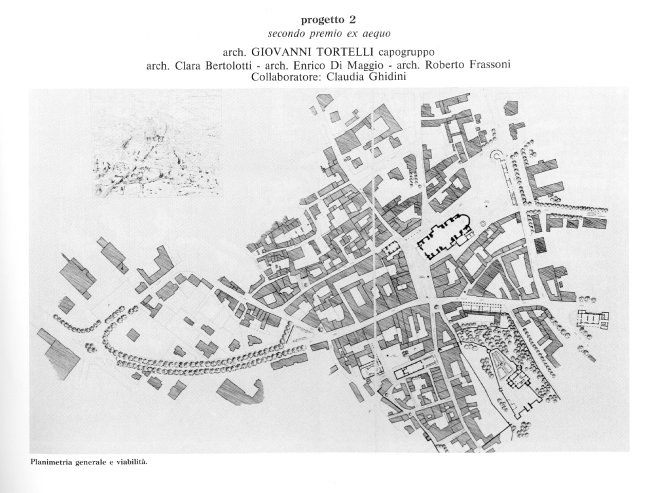 progetto 2
secondo premio ex aequo

arch. GIOVANNI TORTELLI capogruppo
arch. Clara Bertolotti - arch. Enrico Di Maggio - arch. Roberto Frassoni
Collaboratore: Claudia Ghidini

Planimetria generale e viabilità.